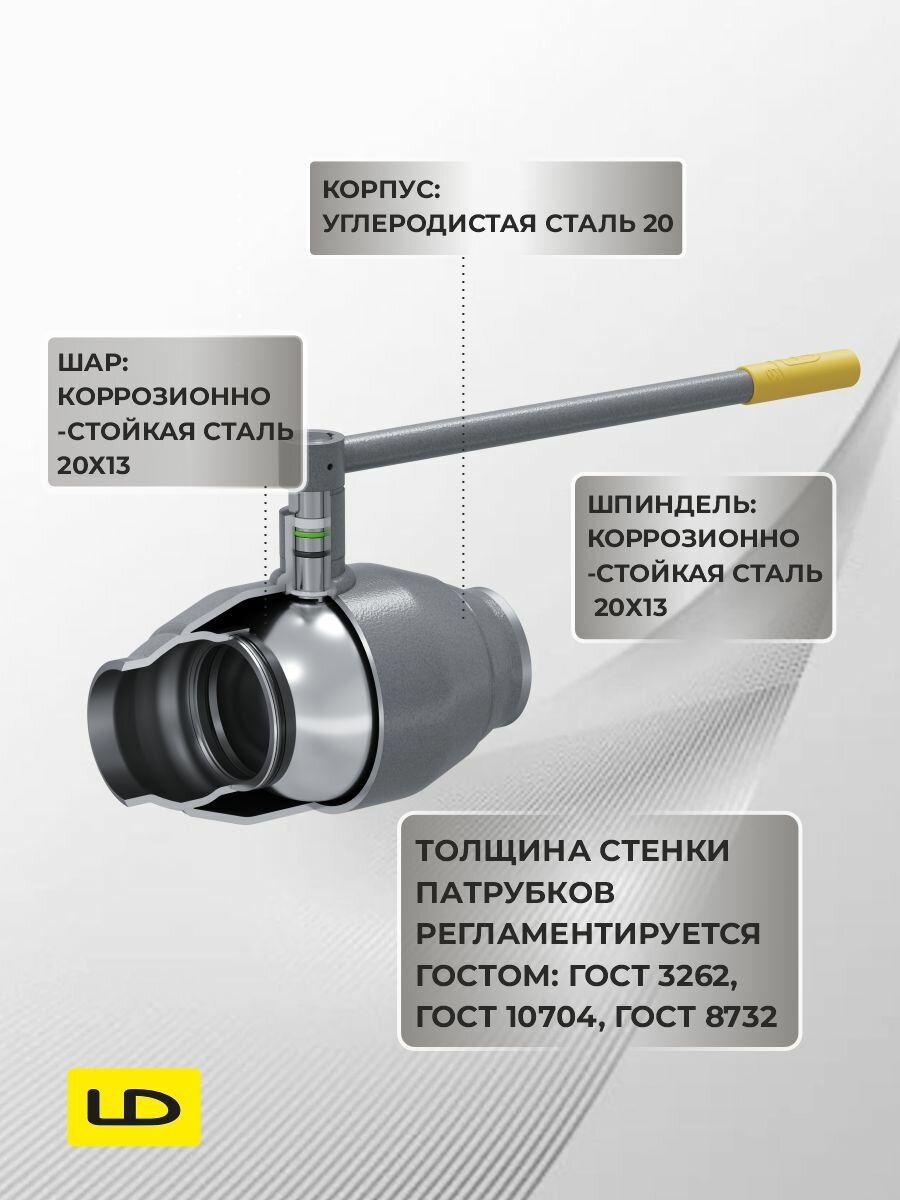 КОРПУС:
УГЛЕРОДИСТАЯ СТАЛЬ 20

ШАР:
КОРРОЗИОННО
-СТОЙКАЯ СТАЛЬ
20Х13

ШПИНДЕЛЬ:
КОРРОЗИОННО
-СТОЙКАЯ СТАЛЬ
20Х13

ТОЛЩИНА СТЕНКИ ПАТРУБКОВ РЕГЛАМЕНТИРУЕТСЯ ГОСТОМ: ГОСТ 3262, ГОСТ 10704, ГОСТ 8732

LD